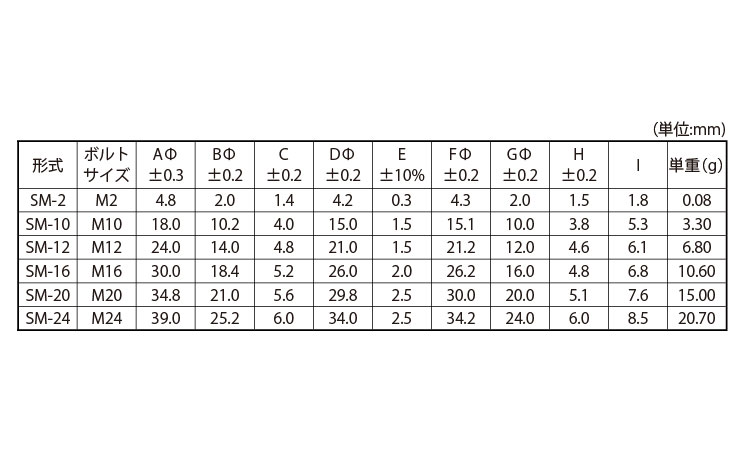 (単位:mm)

| 形式 | ボルトサイズ | AΦ ±0.3 | BΦ ±0.2 | C ±0.2 | DΦ ±0.2 | E ±10% | FΦ ±0.2 | GΦ ±0.2 | H ±0.2 | I | 単重(g) |
|---|---|---|---|---|---|---|---|---|---|---|---|
| SM-2 | M2 | 4.8 | 2.0 | 1.4 | 4.2 | 0.3 | 4.3 | 2.0 | 1.5 | 1.8 | 0.08 |
| SM-10 | M10 | 18.0 | 10.2 | 4.0 | 15.0 | 1.5 | 15.1 | 10.0 | 3.8 | 5.3 | 3.30 |
| SM-12 | M12 | 24.0 | 14.0 | 4.8 | 21.0 | 1.5 | 21.2 | 12.0 | 4.6 | 6.1 | 6.80 |
| SM-16 | M16 | 30.0 | 18.4 | 5.2 | 26.0 | 2.0 | 26.2 | 16.0 | 4.8 | 6.8 | 10.60 |
| SM-20 | M20 | 34.8 | 21.0 | 5.6 | 29.8 | 2.5 | 30.0 | 20.0 | 5.1 | 7.6 | 15.00 |
| SM-24 | M24 | 39.0 | 25.2 | 6.0 | 34.0 | 2.5 | 34.2 | 24.0 | 6.0 | 8.5 | 20.70 |